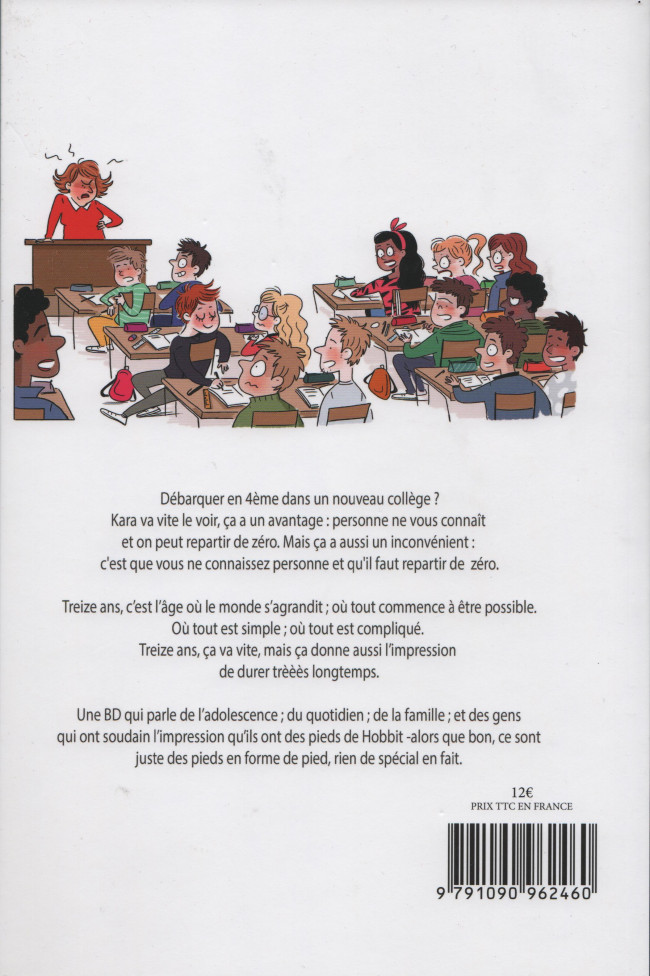 Débarquer en 4ème dans un nouveau collège ? Kara va vite le voir, ça a un avantage : personne ne vous connaît et on peut repartir de zéro. Mais ça a aussi un inconvénient : c'est que vous ne connaissez personne et qu'il faut repartir de zéro.

Treize ans, c'est l'âge où le monde s'agrandit ; où tout commence à être possible. Où tout est simple ; où tout est compliqué. Treize ans, ça va vite, mais ça donne aussi l'impression de durer trèèès longtemps.

Une BD qui parle de l'adolescence ; du quotidien ; de la famille ; et des gens qui ont soudain l'impression qu'ils ont des pieds de Hobbit -alors que bon, ce sont juste des pieds en forme de pied, rien de spécial en fait.

12€
PRIX TTC EN FRANCE

9 791090 962460